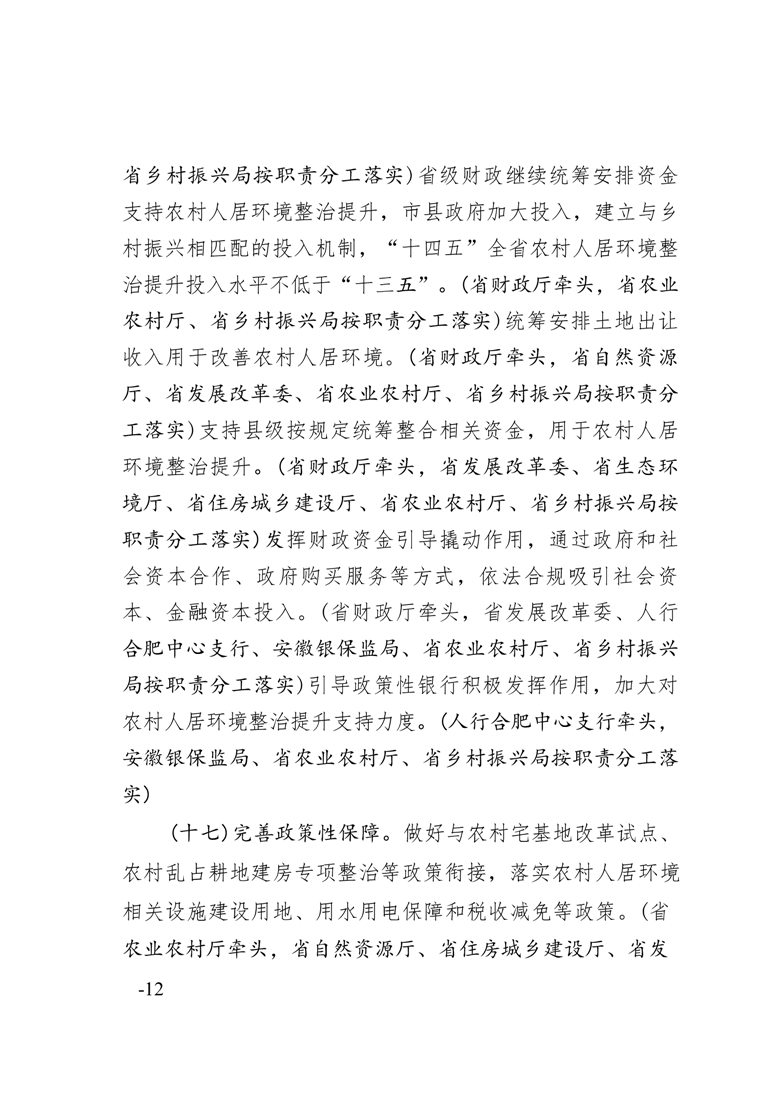 省乡村振兴局按职责分工落实）省级财政继续统筹安排资金支持农村人居环境整治提升，市县政府加大投入，建立与乡村振兴相匹配的投入机制，“十四五”全省农村人居环境整治提升投入水平不低于“十三五”。（省财政厅牵头，省农业农村厅、省乡村振兴局按职责分工落实）统筹安排土地出让收入用于改善农村人居环境。（省财政厅牵头，省自然资源厅、省发展改革委、省农业农村厅、省乡村振兴局按职责分工落实）支持县级按规定统筹整合相关资金，用于农村人居环境整治提升。（省财政厅牵头，省发展改革委、省生态环境厅、省住房城乡建设厅、省农业农村厅、省乡村振兴局按职责分工落实）发挥财政资金引导撬动作用，通过政府和社会资本合作、政府购买服务等方式，依法合规吸引社会资本、金融资本投入。（省财政厅牵头，省发展改革委、人行合肥中心支行、安徽银保监局、省农业农村厅、省乡村振兴局按职责分工落实）引导政策性银行积极发挥作用，加大对农村人居环境整治提升支持力度。（人行合肥中心支行牵头，安徽银保监局、省农业农村厅、省乡村振兴局按职责分工落实）

（十七）完善政策性保障。做好与农村宅基地改革试点、农村乱占耕地建房专项整治等政策衔接，落实农村人居环境相关设施建设用地、用水用电保障和税收减免等政策。（省农业农村厅牵头，省自然资源厅、省住房城乡建设厅、省发

-12